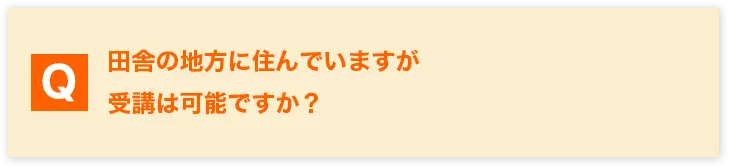 Q

田舎の地方に住んでいますが
受講は可能ですか？